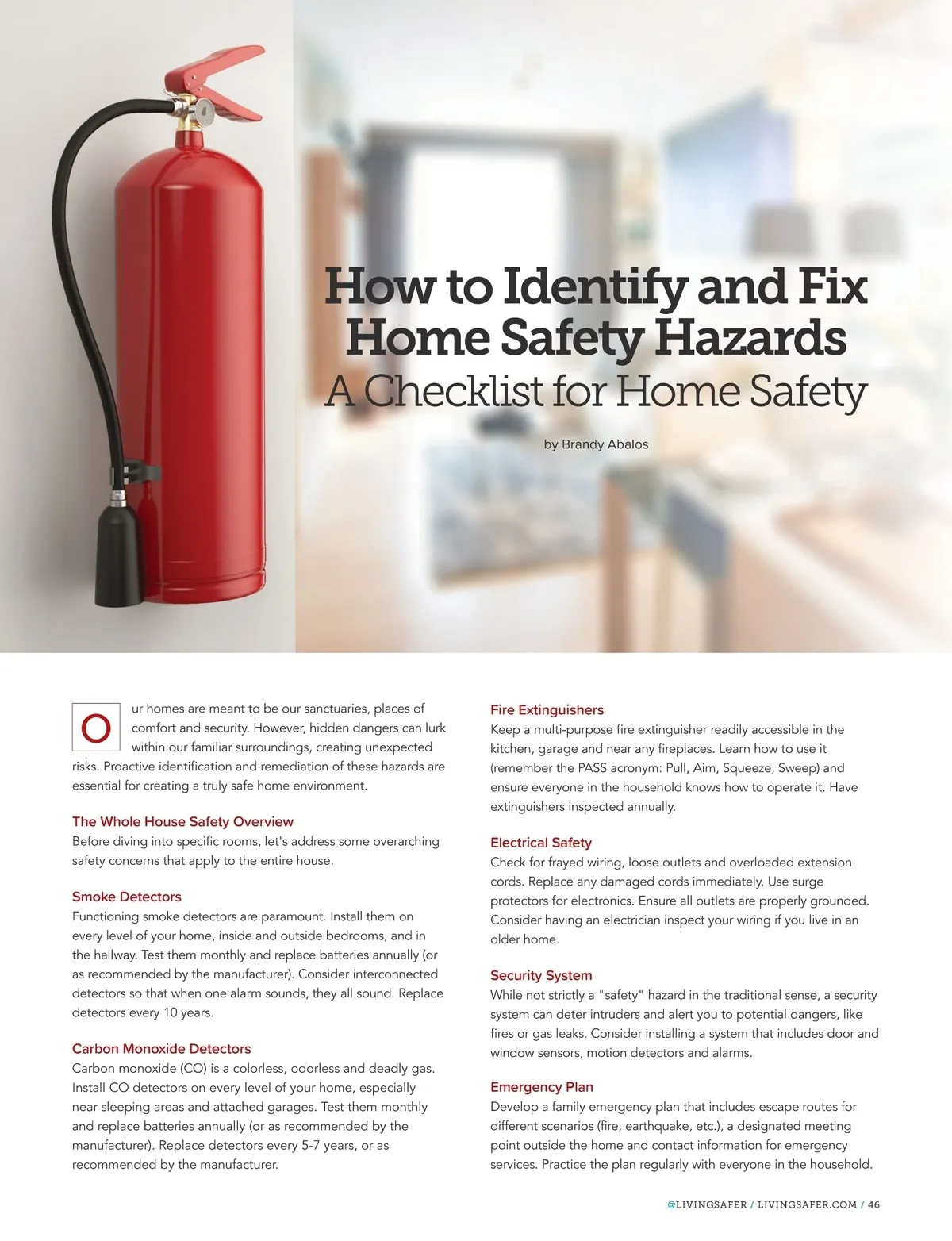 How to Identify and Fix Home Safety Hazards
A Checklist for Home Safety

by Brandy Abalos

Our homes are meant to be our sanctuaries, places of comfort and security. However, hidden dangers can lurk within our familiar surroundings, creating unexpected risks. Proactive identification and remediation of these hazards are essential for creating a truly safe home environment.

The Whole House Safety Overview
Before diving into specific rooms, let's address some overarching safety concerns that apply to the entire house.

Smoke Detectors
Functioning smoke detectors are paramount. Install them on every level of your home, inside and outside bedrooms, and in the hallway. Test them monthly and replace batteries annually (or as recommended by the manufacturer). Consider interconnected detectors so that when one alarm sounds, they all sound. Replace detectors every 10 years.

Carbon Monoxide Detectors
Carbon monoxide (CO) is a colorless, odorless and deadly gas. Install CO detectors on every level of your home, especially near sleeping areas and attached garages. Test them monthly and replace batteries annually (or as recommended by the manufacturer). Replace detectors every 5-7 years, or as recommended by the manufacturer.

Fire Extinguishers
Keep a multi-purpose fire extinguisher readily accessible in the kitchen, garage and near any fireplaces. Learn how to use it (remember the PASS acronym: Pull, Aim, Squeeze, Sweep) and ensure everyone in the household knows how to operate it. Have extinguishers inspected annually.

Electrical Safety
Check for frayed wiring, loose outlets and overloaded extension cords. Replace any damaged cords immediately. Use surge protectors for electronics. Ensure all outlets are properly grounded. Consider having an electrician inspect your wiring if you live in an older home.

Security System
While not strictly a "safety" hazard in the traditional sense, a security system can deter intruders and alert you to potential dangers, like fires or gas leaks. Consider installing a system that includes door and window sensors, motion detectors and alarms.

Emergency Plan
Develop a family emergency plan that includes escape routes for different scenarios (fire, earthquake, etc.), a designated meeting point outside the home and contact information for emergency services. Practice the plan regularly with everyone in the household.

@LIVINGSAFER / LIVINGSAFER.COM / 46